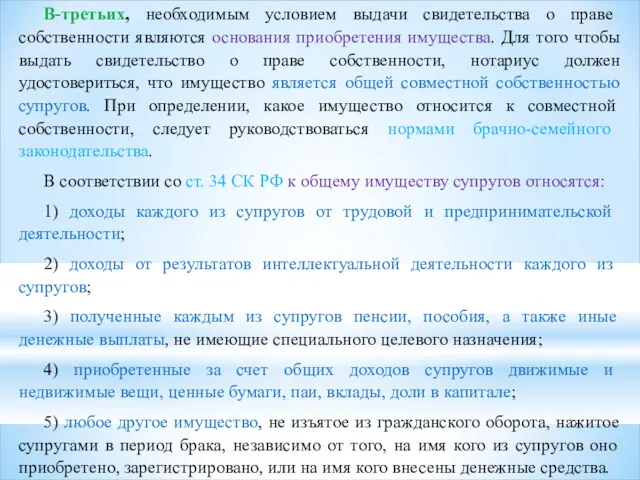 В-третьих, необходимым условием выдачи свидетельства о праве собственности являются основания приобретения имущества. Для того чтобы выдать свидетельство о праве собственности, нотариус должен удостовериться, что имущество является общей совместной собственностью супругов. При определении, какое имущество относится к совместной собственности, следует руководствоваться нормами брачно-семейного законодательства.

В соответствии со ст. 34 СК РФ к общему имуществу супругов относятся:

1) доходы каждого из супругов от трудовой и предпринимательской деятельности;

2) доходы от результатов интеллектуальной деятельности каждого из супругов;

3) полученные каждым из супругов пенсии, пособия, а также иные денежные выплаты, не имеющие специального целевого назначения;

4) приобретенные за счет общих доходов супругов движимые и недвижимые вещи, ценные бумаги, паи, вклады, доли в капитале;

5) любое другое имущество, не изъятое из гражданского оборота, нажитое супругами в период брака, независимо от того, на имя кого из супругов оно приобретено, зарегистрировано, или на имя кого внесены денежные средства.